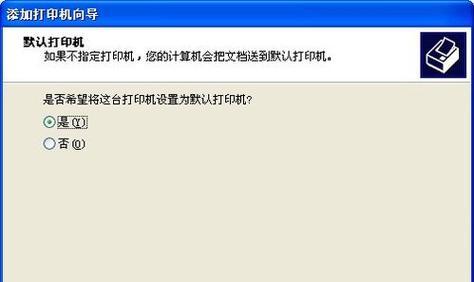 添加打印机向导

默认打印机
如果不指定打印机，您的计算机会把文档送到默认打印机。

是否希望将这台打印机设置为默认打印机?

是(Y)

否(O)